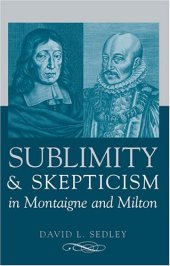 SUBLIMITY
& SKEPTICISM
in Montaigne and Milton

DAVID L. SEDLEY